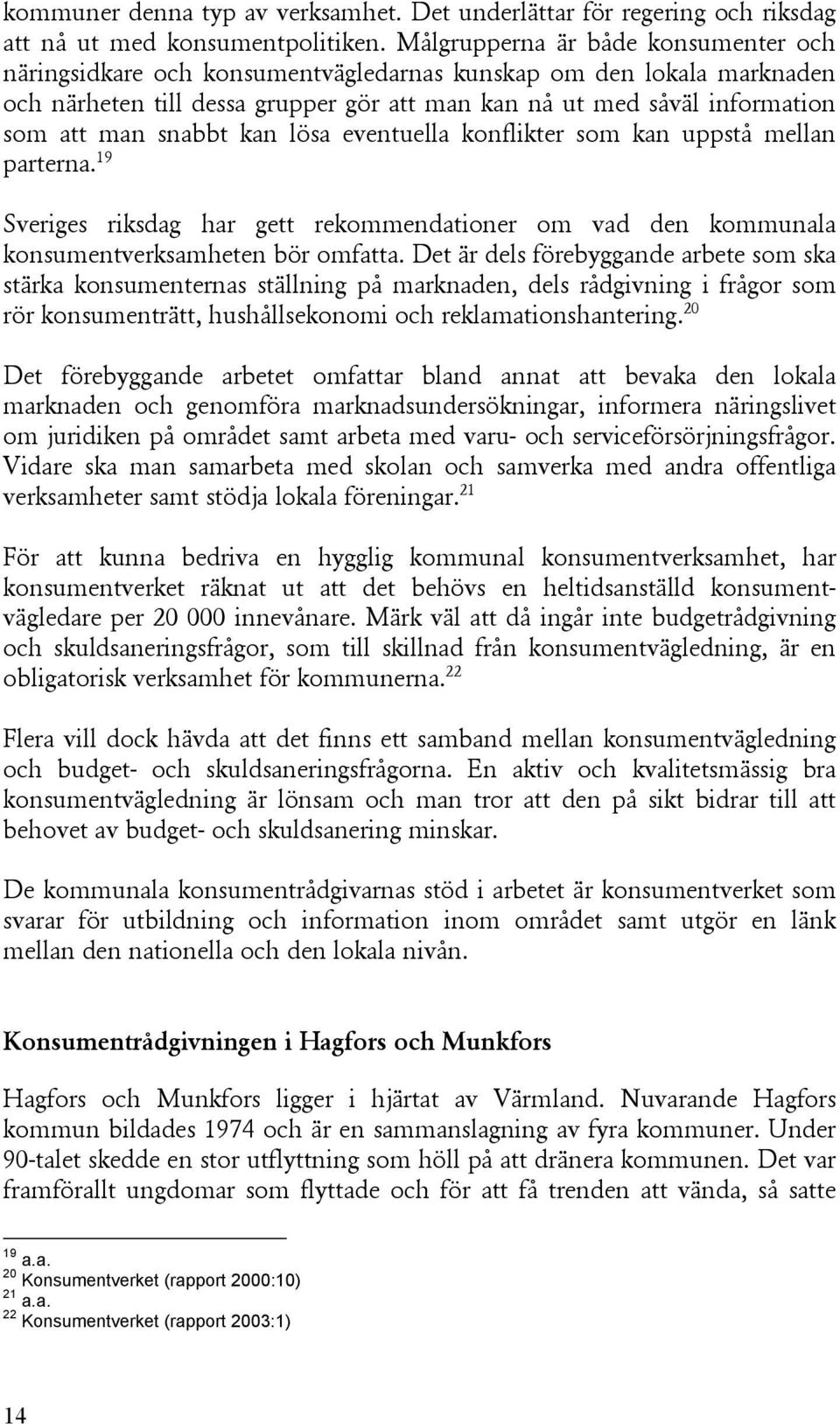 kommuner denna typ av verksamhet. Det underlättar för regering och riksdag att nå ut med konsumentpolitiken. Målgrupperna är både konsumenter och näringsidkare och konsumentvägledarnas kunskap om den lokala marknaden och närheten till dessa grupper gör att man kan nå ut med såväl information som att man snabbt kan lösa eventuella konflikter som kan uppstå mellan parterna.$^{19}$

Sveriges riksdag har gett rekommendationer om vad den kommunala konsumentverksamheten bör omfatta. Det är dels förebyggande arbete som ska stärka konsumenternas ställning på marknaden, dels rådgivning i frågor som rör konsumenträtt, hushållsekonomi och reklamationshantering.$^{20}$

Det förebyggande arbetet omfattar bland annat att bevaka den lokala marknaden och genomföra marknadsundersökningar, informera näringslivet om juridiken på området samt arbeta med varu- och serviceförsörjningsfrågor. Vidare ska man samarbeta med skolan och samverka med andra offentliga verksamheter samt stödja lokala föreningar.$^{21}$

För att kunna bedriva en hygglig kommunal konsumentverksamhet, har konsumentverket räknat ut att det behövs en heltidsanställd konsumentvägledare per 20 000 innevånare. Märk väl att då ingår inte budgetrådgivning och skuldsaneringsfrågor, som till skillnad från konsumentvägledning, är en obligatorisk verksamhet för kommunerna.$^{22}$

Flera vill dock hävda att det finns ett samband mellan konsumentvägledning och budget- och skuldsaneringsfrågorna. En aktiv och kvalitetsmässig bra konsumentvägledning är lönsam och man tror att den på sikt bidrar till att behovet av budget- och skuldsanering minskar.

De kommunala konsumentrådgivarnas stöd i arbetet är konsumentverket som svarar för utbildning och information inom området samt utgör en länk mellan den nationella och den lokala nivån.

Konsumentrådgivningen i Hagfors och Munkfors

Hagfors och Munkfors ligger i hjärtat av Värmland. Nuvarande Hagfors kommun bildades 1974 och är en sammanslagning av fyra kommuner. Under 90-talet skedde en stor utflyttning som höll på att dränera kommunen. Det var framförallt ungdomar som flyttade och för att få trenden att vända, så satte

$^{19}$ a.a.
$^{20}$ Konsumentverket (rapport 2000:10)
$^{21}$ a.a.
$^{22}$ Konsumentverket (rapport 2003:1)

14